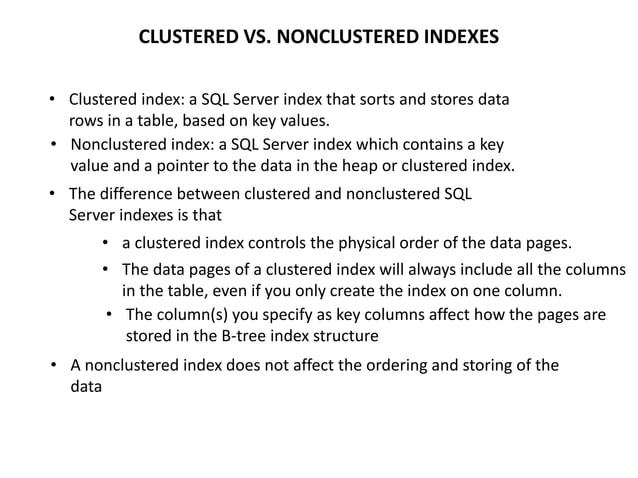 CLUSTERED VS. NONCLUSTERED INDEXES

• Clustered index: a SQL Server index that sorts and stores data rows in a table, based on key values.

• Nonclustered index: a SQL Server index which contains a key value and a pointer to the data in the heap or clustered index.

• The difference between clustered and nonclustered SQL Server indexes is that

• a clustered index controls the physical order of the data pages.

• The data pages of a clustered index will always include all the columns in the table, even if you only create the index on one column.

• The column(s) you specify as key columns affect how the pages are stored in the B-tree index structure

• A nonclustered index does not affect the ordering and storing of the data